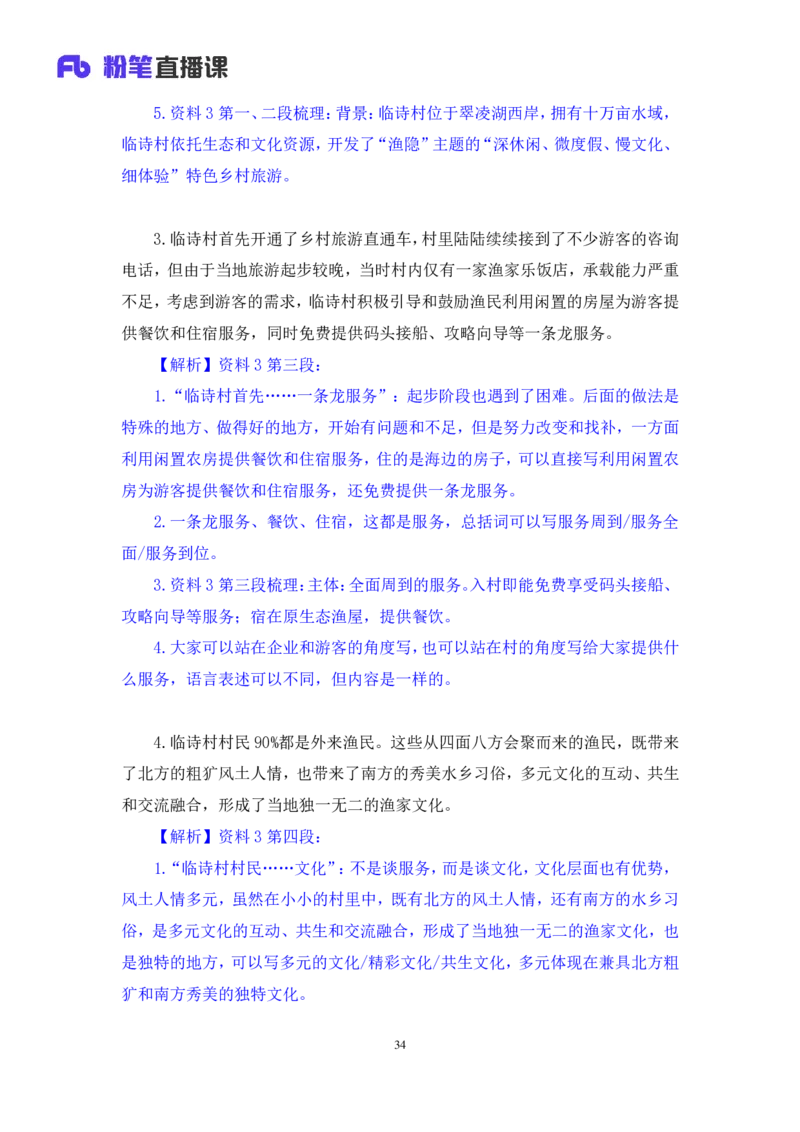 Fb 粉笔直播课

5.资料 3 第一、二段梳理：背景：临诗村位于翠凌湖西岸，拥有十万亩水域，临诗村依托生态和文化资源，开发了“渔隐”主题的“深休闲、微度假、慢文化、细体验”特色乡村旅游。

3.临诗村首先开通了乡村旅游直通车，村里陆陆续续接到了不少游客的咨询电话，但由于当地旅游起步较晚，当时村内仅有一家渔家乐饭店，承载能力严重不足，考虑到游客的需求，临诗村积极引导和鼓励渔民利用闲置的房屋为游客提供餐饮和住宿服务，同时免费提供码头接船、攻略向导等一条龙服务。

【解析】资料 3 第三段：

1.“临诗村首先……一条龙服务”：起步阶段也遇到了困难。后面的做法是特殊的地方、做得好的地方，开始有问题和不足，但是努力改变和找补，一方面利用闲置农房提供餐饮和住宿服务，住的是海边的房子，可以直接写利用闲置农房为游客提供餐饮和住宿服务，还免费提供一条龙服务。

2.一条龙服务、餐饮、住宿，这都是服务，总括词可以写服务周到/服务全面/服务到位。

3.资料 3 第三段梳理：主体：全面周到的服务。入村即能免费享受码头接船、攻略向导等服务；宿在原生态渔屋，提供餐饮。

4.大家可以站在企业和游客的角度写，也可以站在村的角度写给大家提供什么服务，语言表述可以不同，但内容是一样的。

4.临诗村村民 90%都是外来渔民。这些从四面八方会聚而来的渔民，既带来了北方的粗犷风土人情，也带来了南方的秀美水乡习俗，多元文化的互动、共生和交流融合，形成了当地独一无二的渔家文化。

【解析】资料 3 第四段：

1.“临诗村村民……文化”：不是谈服务，而是谈文化，文化层面也有优势，风土人情多元，虽然在小小的村里中，既有北方的风土人情，还有南方的水乡习俗，是多元文化的互动、共生和交流融合，形成了当地独一无二的渔家文化，也是独特的地方，可以写多元的文化/精彩文化/共生文化，多元体现在兼具北方粗犷和南方秀美的独特文化。

34